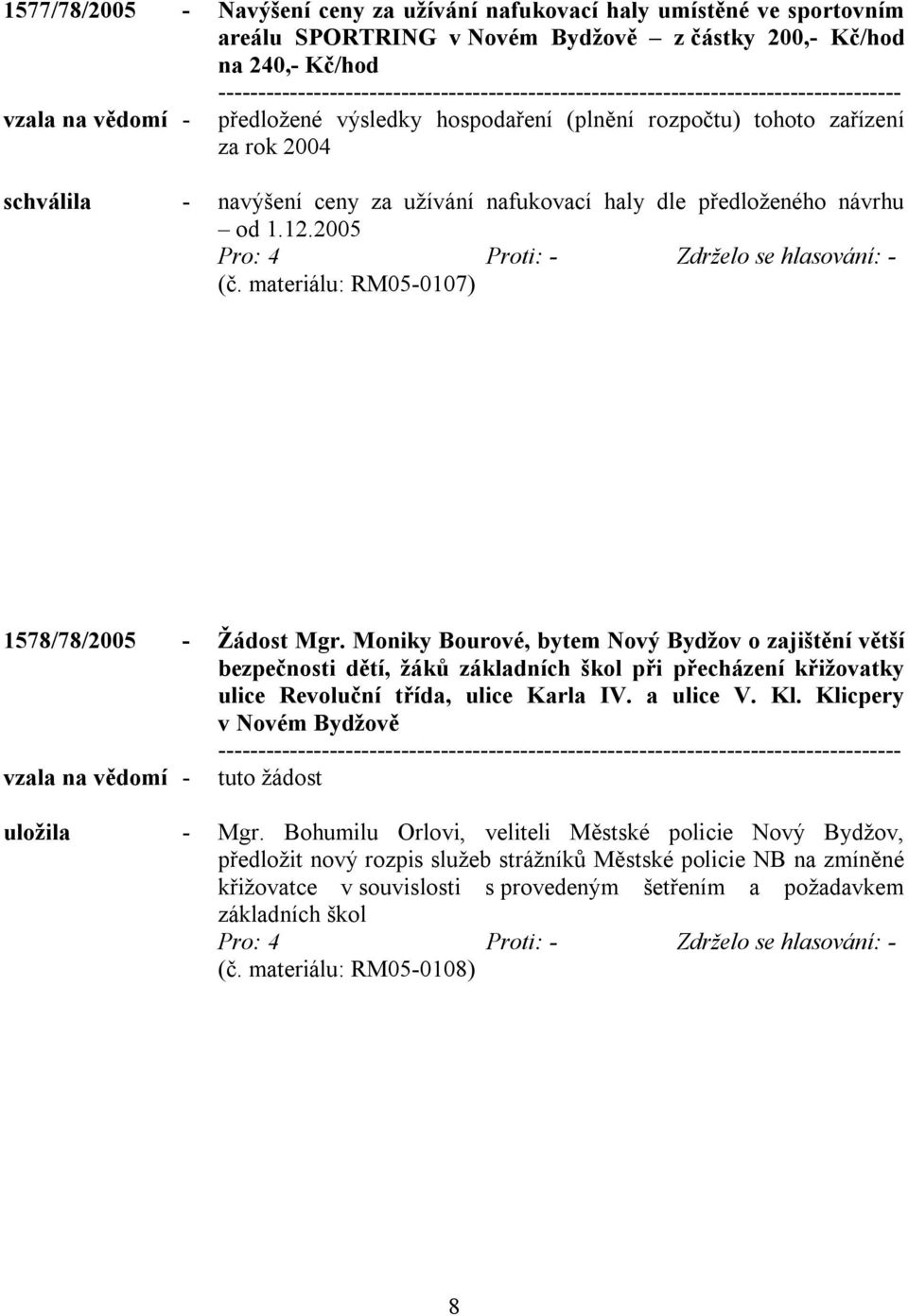 1577/78/2005 - Navýšení ceny za užívání nafukovací haly umístěné ve sportovním areálu SPORTRING v Novém Bydžově – z částky 200,- Kč/hod na 240,- Kč/hod

-------------------------------------------------------------------------------------

vzala na vědomí - předložené výsledky hospodaření (plnění rozpočtu) tohoto zařízení za rok 2004

schválila - navýšení ceny za užívání nafukovací haly dle předloženého návrhu – od 1.12.2005

Pro: 4 Proti: - Zdrželo se hlasování: -

(č. materiálu: RM05-0107)

1578/78/2005 - Žádost Mgr. Moniky Bourové, bytem Nový Bydžov o zajištění větší bezpečnosti dětí, žáků základních škol při přecházení křižovatky ulice Revoluční třída, ulice Karla IV. a ulice V. Kl. Klicpery v Novém Bydžově

-------------------------------------------------------------------------------------

vzala na vědomí - tuto žádost

uložila - Mgr. Bohumilu Orlovi, veliteli Městské policie Nový Bydžov, předložit nový rozpis služeb strážníků Městské policie NB na zmíněné křižovatce v souvislosti s provedeným šetřením a požadavkem základních škol

Pro: 4 Proti: - Zdrželo se hlasování: -

(č. materiálu: RM05-0108)

8